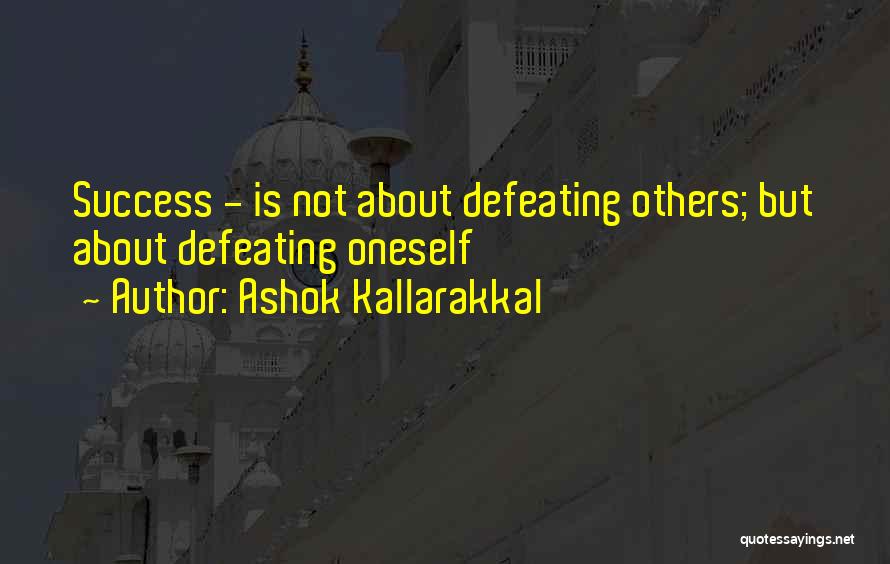 Success - is not about defeating others; but about defeating oneself
- Author: Ashok Kallarakkal

quotessayings.net